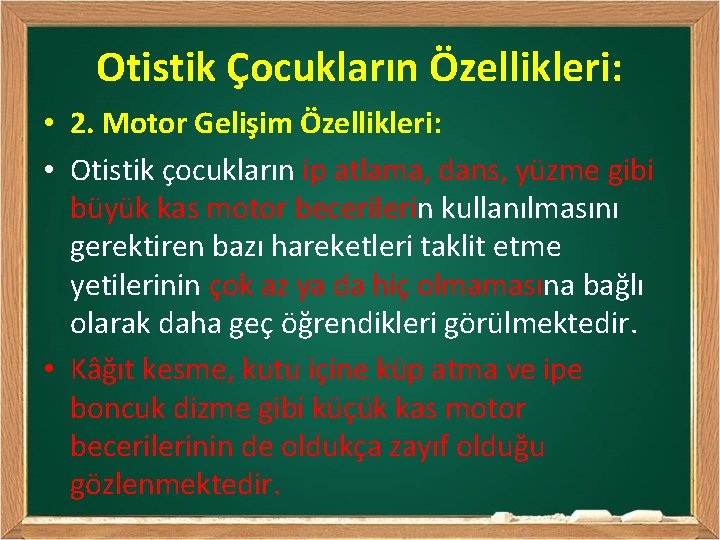 Otistik Çocukların Özellikleri:

• 2. Motor Gelişim Özellikleri:

• Otistik çocukların ip atlama, dans, yüzme gibi büyük kas motor becerilerin kullanılmasını gerektiren bazı hareketleri taklit etme yetilerinin çok az ya da hiç olmamasına bağlı olarak daha geç öğrendikleri görülmektedir.

• Kâğıt kesme, kutu içine küp atma ve ipe boncuk dizme gibi küçük kas motor becerilerinin de oldukça zayıf olduğu gözlenmektedir.